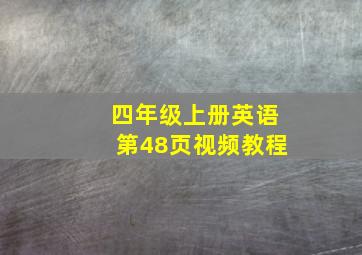 四年级上册英语
第48页视频教程